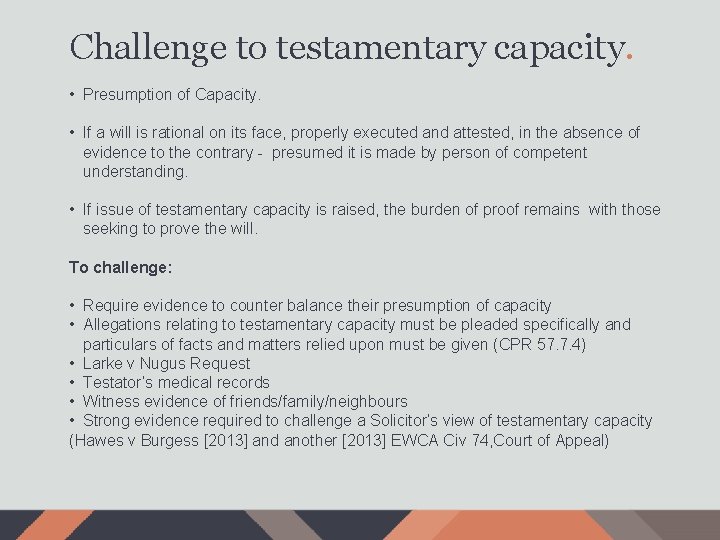 Challenge to testamentary capacity.

• Presumption of Capacity.

• If a will is rational on its face, properly executed and attested, in the absence of evidence to the contrary - presumed it is made by person of competent understanding.

• If issue of testamentary capacity is raised, the burden of proof remains with those seeking to prove the will.

To challenge:

• Require evidence to counter balance their presumption of capacity
• Allegations relating to testamentary capacity must be pleaded specifically and particulars of facts and matters relied upon must be given (CPR 57.7.4)
• Larke v Nugus Request
• Testator's medical records
• Witness evidence of friends/family/neighbours
• Strong evidence required to challenge a Solicitor's view of testamentary capacity (Hawes v Burgess [2013] and another [2013] EWCA Civ 74,Court of Appeal)